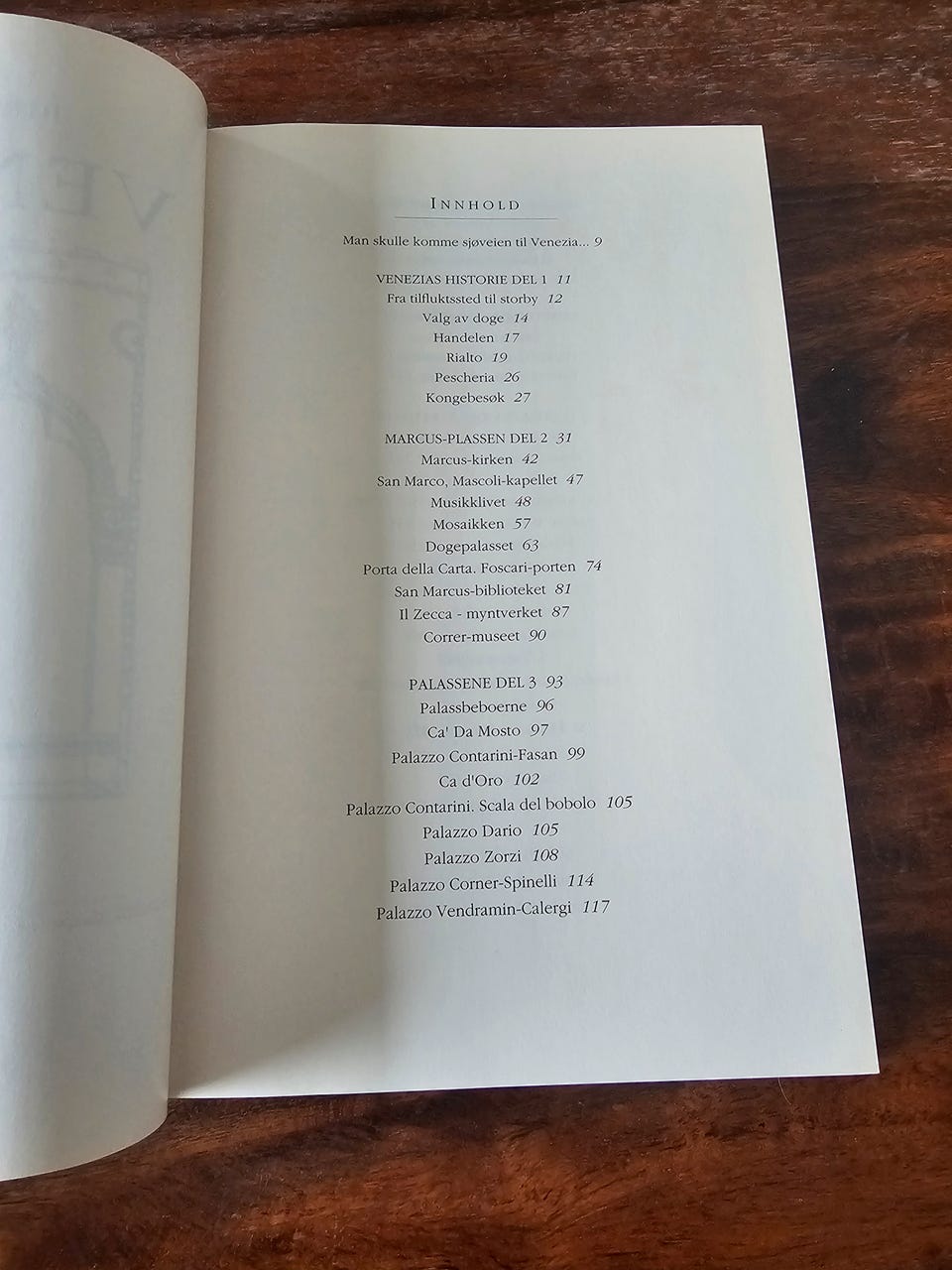 INNHOLD

Man skulle komme sjøveien til Venezia... 9

VENEZIAS HISTORIE DEL 1 11
Fra tilfluktssted til storby 12
Valg av doge 14
Handelen 17
Rialto 19
Pescheria 26
Kongebesøk 27

MARCUS-PLASSEN DEL 2 31
Marcus-kirken 42
San Marco, Mascoli-kapellet 47
Musikklivet 48
Mosaikken 57
Dogepalasset 63
Porta della Carta. Foscari-porten 74
San Marcus-biblioteket 81
Il Zecca - myntverket 87
Correr-museet 90

PALASSENE DEL 3 93
Palassbeboerne 96
Ca' Da Mosto 97
Palazzo Contarini-Fasan 99
Ca d'Oro 102
Palazzo Contarini. Scala del bobolo 105
Palazzo Dario 105
Palazzo Zorzi 108
Palazzo Corner-Spinelli 114
Palazzo Vendramin-Calergi 117